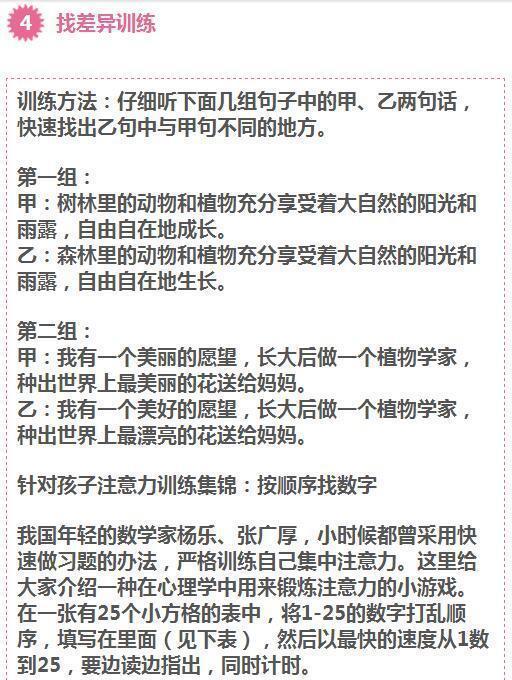 4 找差异训练

训练方法：仔细听下面几组句子中的甲、乙两句话，快速找出乙句中与甲句不同的地方。

第一组：
甲：树林里的动物和植物充分享受着大自然的阳光和雨露，自由自在地成长。
乙：森林里的动物和植物充分享受着大自然的阳光和雨露，自由自在地生长。

第二组：
甲：我有一个美丽的愿望，长大后做一个植物学家，种出世界上最美丽的花送给妈妈。
乙：我有一个美好的愿望，长大后做一个植物学家，种出世界上最漂亮的花送给妈妈。

针对孩子注意力训练集锦：按顺序找数字

我国年轻的数学家杨乐、张广厚，小时候都曾采用快速做习题的办法，严格训练自己集中注意力。这里给大家介绍一种在心理学中用来锻炼注意力的小游戏。在一张有25个小方格的表中，将1-25的数字打乱顺序，填写在里面（见下表），然后以最快的速度从1数到25，要边读边指出，同时计时。